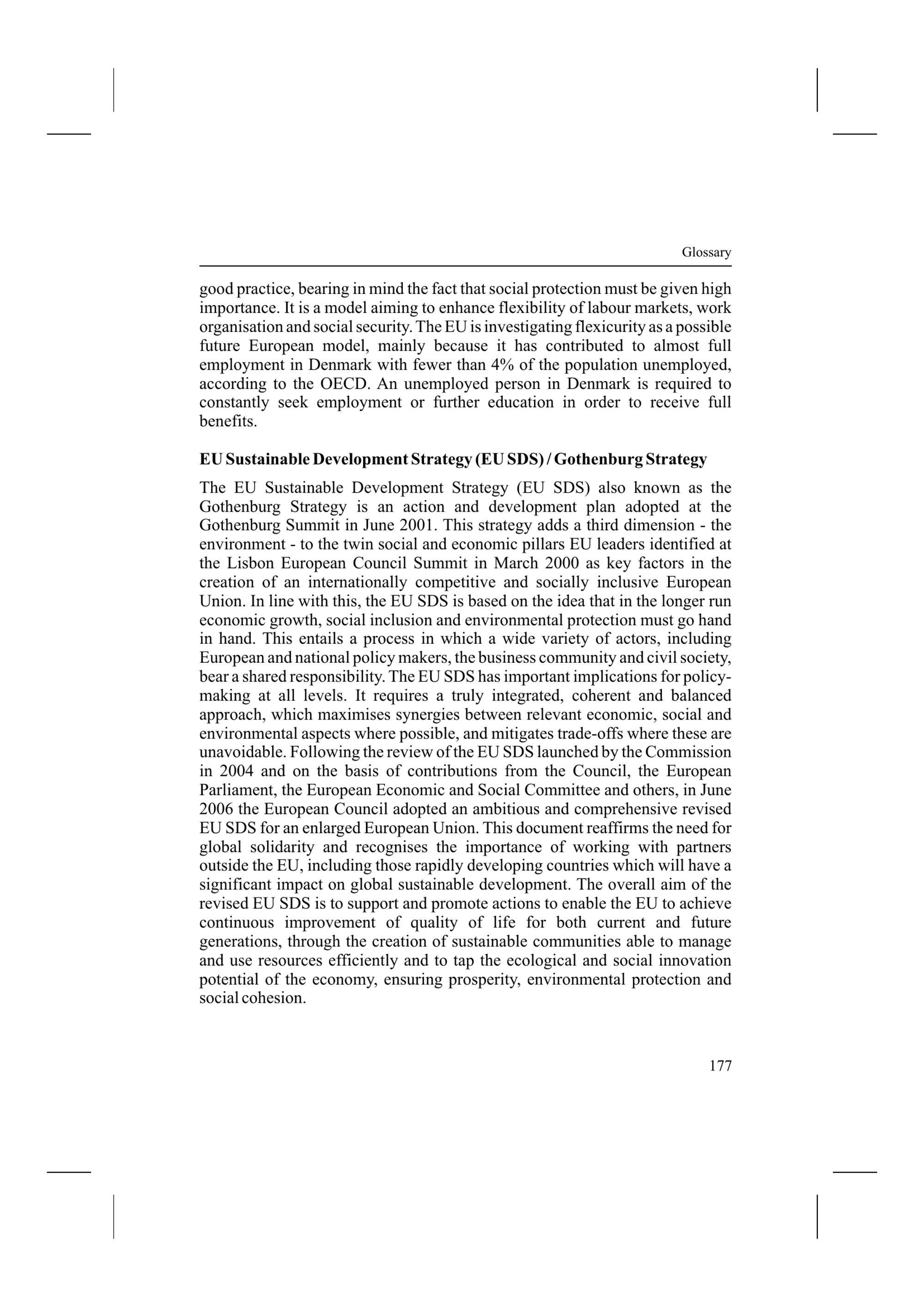 Glossary

good practice, bearing in mind the fact that social protection must be given high importance. It is a model aiming to enhance flexibility of labour markets, work organisation and social security. The EU is investigating flexicurity as a possible future European model, mainly because it has contributed to almost full employment in Denmark with fewer than 4% of the population unemployed, according to the OECD. An unemployed person in Denmark is required to constantly seek employment or further education in order to receive full benefits.

EU Sustainable Development Strategy (EU SDS) / Gothenburg Strategy

The EU Sustainable Development Strategy (EU SDS) also known as the Gothenburg Strategy is an action and development plan adopted at the Gothenburg Summit in June 2001. This strategy adds a third dimension - the environment - to the twin social and economic pillars EU leaders identified at the Lisbon European Council Summit in March 2000 as key factors in the creation of an internationally competitive and socially inclusive European Union. In line with this, the EU SDS is based on the idea that in the longer run economic growth, social inclusion and environmental protection must go hand in hand. This entails a process in which a wide variety of actors, including European and national policy makers, the business community and civil society, bear a shared responsibility. The EU SDS has important implications for policy-making at all levels. It requires a truly integrated, coherent and balanced approach, which maximises synergies between relevant economic, social and environmental aspects where possible, and mitigates trade-offs where these are unavoidable. Following the review of the EU SDS launched by the Commission in 2004 and on the basis of contributions from the Council, the European Parliament, the European Economic and Social Committee and others, in June 2006 the European Council adopted an ambitious and comprehensive revised EU SDS for an enlarged European Union. This document reaffirms the need for global solidarity and recognises the importance of working with partners outside the EU, including those rapidly developing countries which will have a significant impact on global sustainable development. The overall aim of the revised EU SDS is to support and promote actions to enable the EU to achieve continuous improvement of quality of life for both current and future generations, through the creation of sustainable communities able to manage and use resources efficiently and to tap the ecological and social innovation potential of the economy, ensuring prosperity, environmental protection and social cohesion.

177